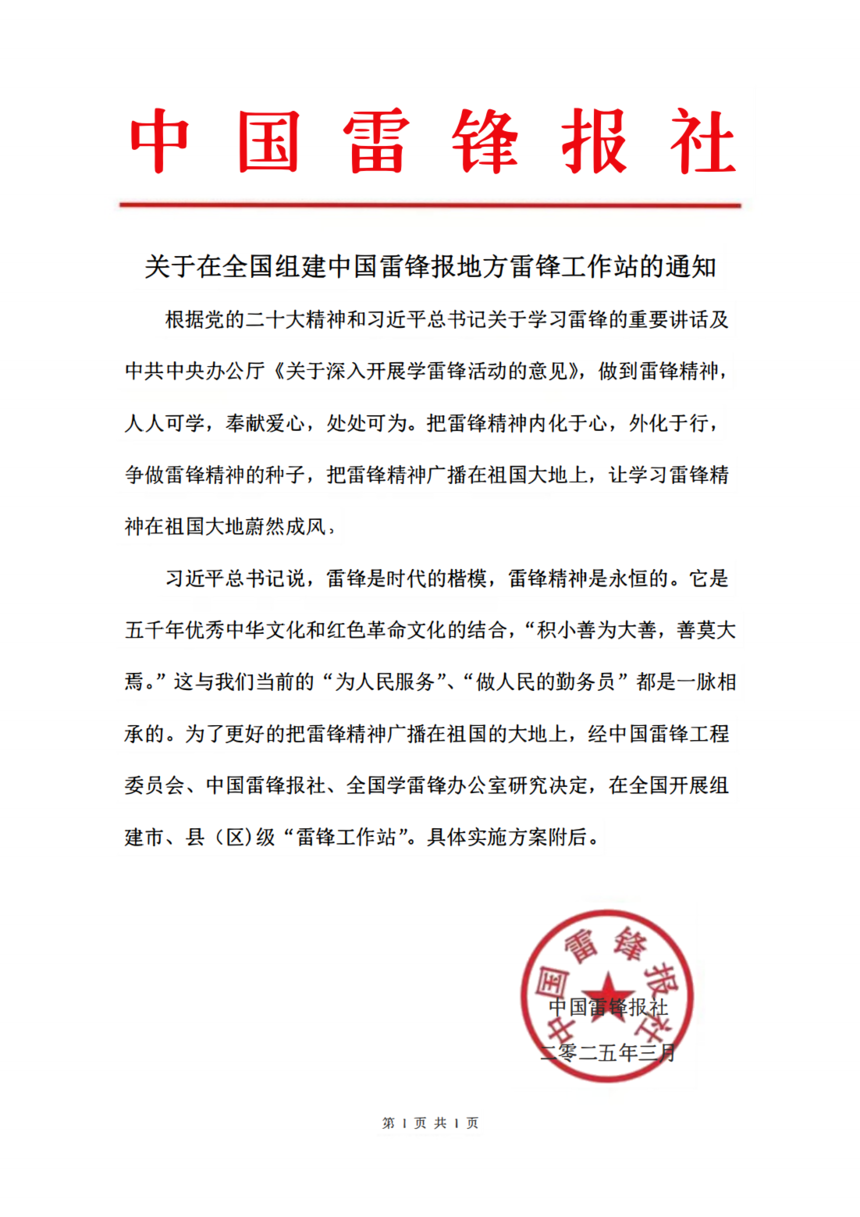 中国雷锋报社

关于在全国组建中国雷锋报地方雷锋工作站的通知

根据党的二十大精神和习近平总书记关于学习雷锋的重要讲话及中共中央办公厅《关于深入开展学雷锋活动的意见》，做到雷锋精神，人人可学，奉献爱心，处处可为。把雷锋精神内化于心，外化于行，争做雷锋精神的种子，把雷锋精神广播在祖国大地上，让学习雷锋精神在祖国大地蔚然成风，

习近平总书记说，雷锋是时代的楷模，雷锋精神是永恒的。它是五千年优秀中华文化和红色革命文化的结合，“积小善为大善，善莫大焉。”这与我们当前的“为人民服务”、“做人民的勤务员”都是一脉相承的。为了更好的把雷锋精神广播在祖国的大地上，经中国雷锋工程委员会、中国雷锋报社、全国学雷锋办公室研究决定，在全国开展组建市、县（区）级“雷锋工作站”。具体实施方案附后。

中国雷锋报社

中国雷锋报社
二零二五年三月

第 1 页 共 1 页